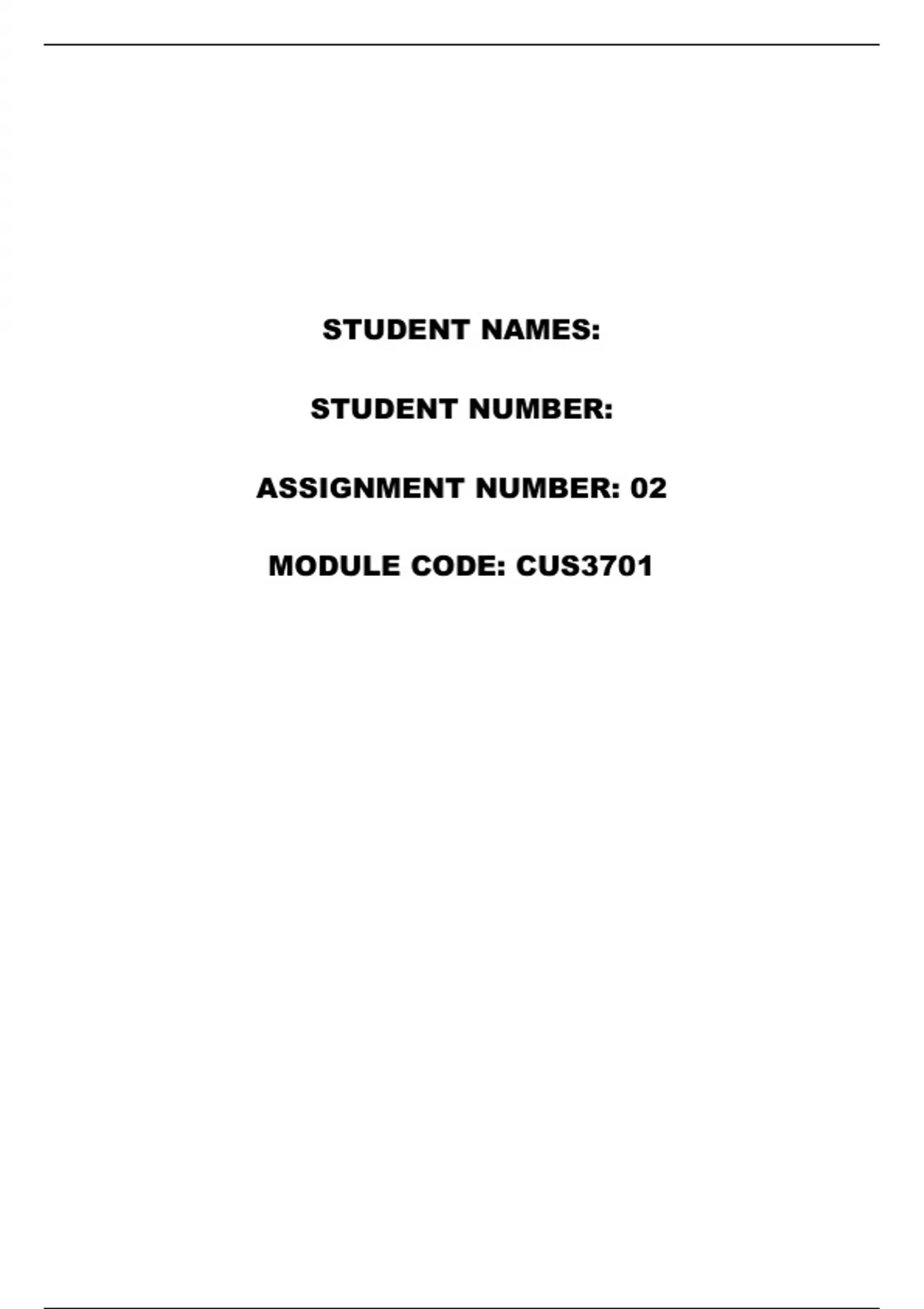 STUDENT NAMES:

STUDENT NUMBER:

ASSIGNMENT NUMBER: 02

MODULE CODE: CUS3701